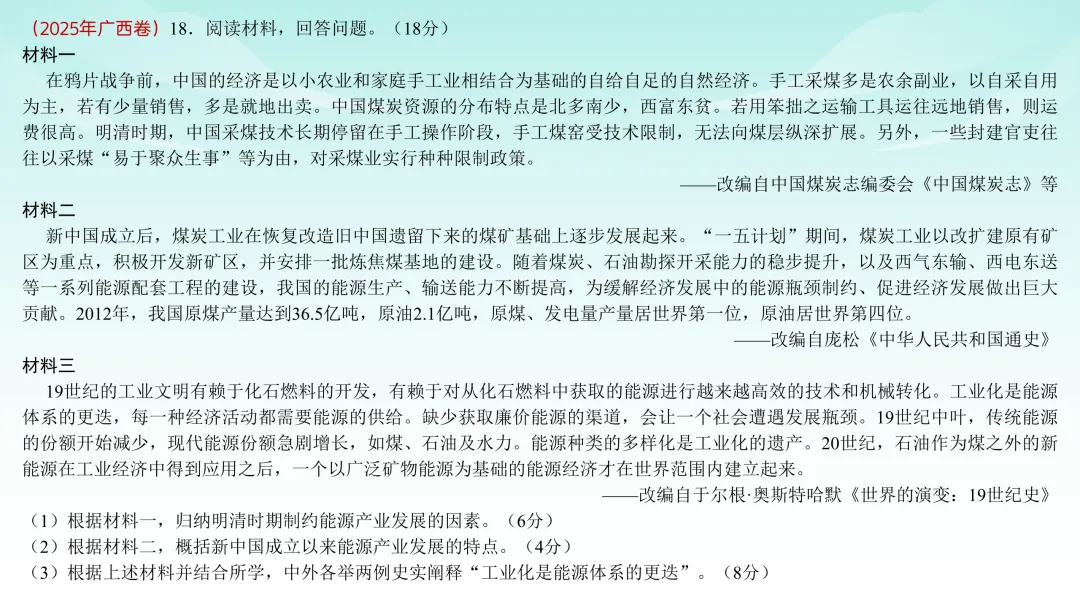 （2025年广西卷）18．阅读材料，回答问题。（18分）
材料一
在鸦片战争前，中国的经济是以小农业和家庭手工业相结合为基础的自给自足的自然经济。手工采煤多是农余副业，以自采自用为主，若有少量销售，多是就地出卖。中国煤炭资源的分布特点是北多南少，西富东贫。若用笨拙之运输工具运往远地销售，则运费很高。明清时期，中国采煤技术长期停留在手工操作阶段，手工煤窑受技术限制，无法向煤层纵深扩展。另外，一些封建官吏往往以采煤“易于聚众生事”等为由，对采煤业实行种种限制政策。
——改编自中国煤炭志编委会《中国煤炭志》等
材料二
新中国成立后，煤炭工业在恢复改造旧中国遗留下来的煤矿基础上逐步发展起来。“一五计划”期间，煤炭工业以改扩建原有矿区为重点，积极开发新矿区，并安排一批炼焦煤基地的建设。随着煤炭、石油勘探开采能力的稳步提升，以及西气东输、西电东送等一系列能源配套工程的建设，我国的能源生产、输送能力不断提高，为缓解经济发展中的能源瓶颈制约、促进经济发展做出巨大贡献。2012年，我国原煤产量达到36.5亿吨，原油2.1亿吨，原煤、发电量产量居世界第一位，原油居世界第四位。
——改编自庞松《中华人民共和国通史》
材料三
19世纪的工业文明有赖于化石燃料的开发，有赖于对从化石燃料中获取的能源进行越来越高效的技术和机械转化。工业化是能源体系的更迭，每一种经济活动都需要能源的供给。缺少获取廉价能源的渠道，会让一个社会遭遇发展瓶颈。19世纪中叶，传统能源的份额开始减少，现代能源份额急剧增长，如煤、石油及水力。能源种类的多样化是工业化的遗产。20世纪，石油作为煤之外的新能源在工业经济中得到应用之后，一个以广泛矿物能源为基础的能源经济才在世界范围内建立起来。
——改编自于尔根·奥斯特哈默《世界的演变：19世纪史》
（1）根据材料一，归纳明清时期制约能源产业发展的因素。（6分）
（2）根据材料二，概括新中国成立以来能源产业发展的特点。（4分）
（3）根据上述材料并结合所学，中外各举两例史实阐释“工业化是能源体系的更迭”。（8分）